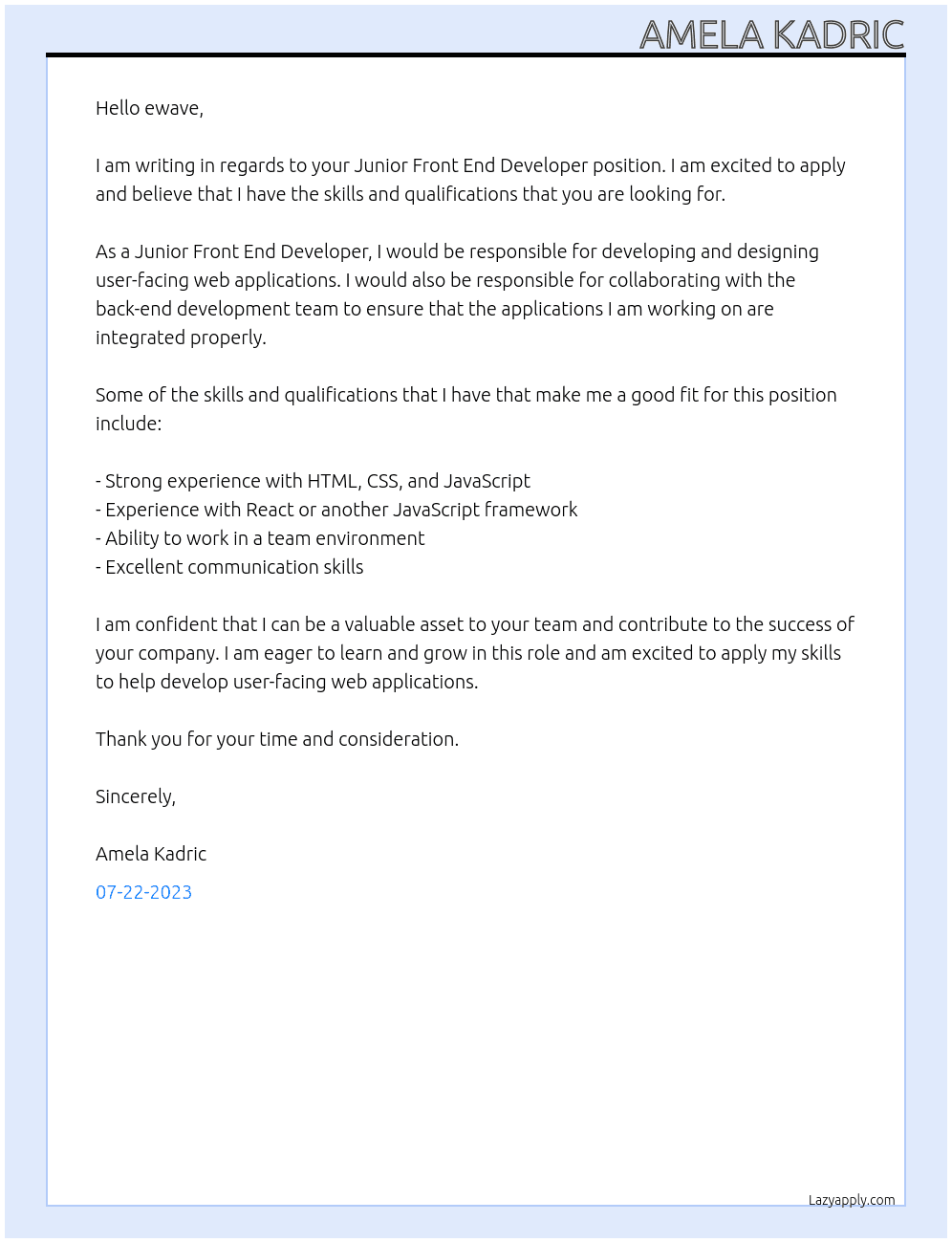 AMELA KADRIC

Hello ewave,

I am writing in regards to your Junior Front End Developer position. I am excited to apply and believe that I have the skills and qualifications that you are looking for.

As a Junior Front End Developer, I would be responsible for developing and designing user-facing web applications. I would also be responsible for collaborating with the back-end development team to ensure that the applications I am working on are integrated properly.

Some of the skills and qualifications that I have that make me a good fit for this position include:

- Strong experience with HTML, CSS, and JavaScript
- Experience with React or another JavaScript framework
- Ability to work in a team environment
- Excellent communication skills

I am confident that I can be a valuable asset to your team and contribute to the success of your company. I am eager to learn and grow in this role and am excited to apply my skills to help develop user-facing web applications.

Thank you for your time and consideration.

Sincerely,

Amela Kadric

07-22-2023

Lazyapply.com